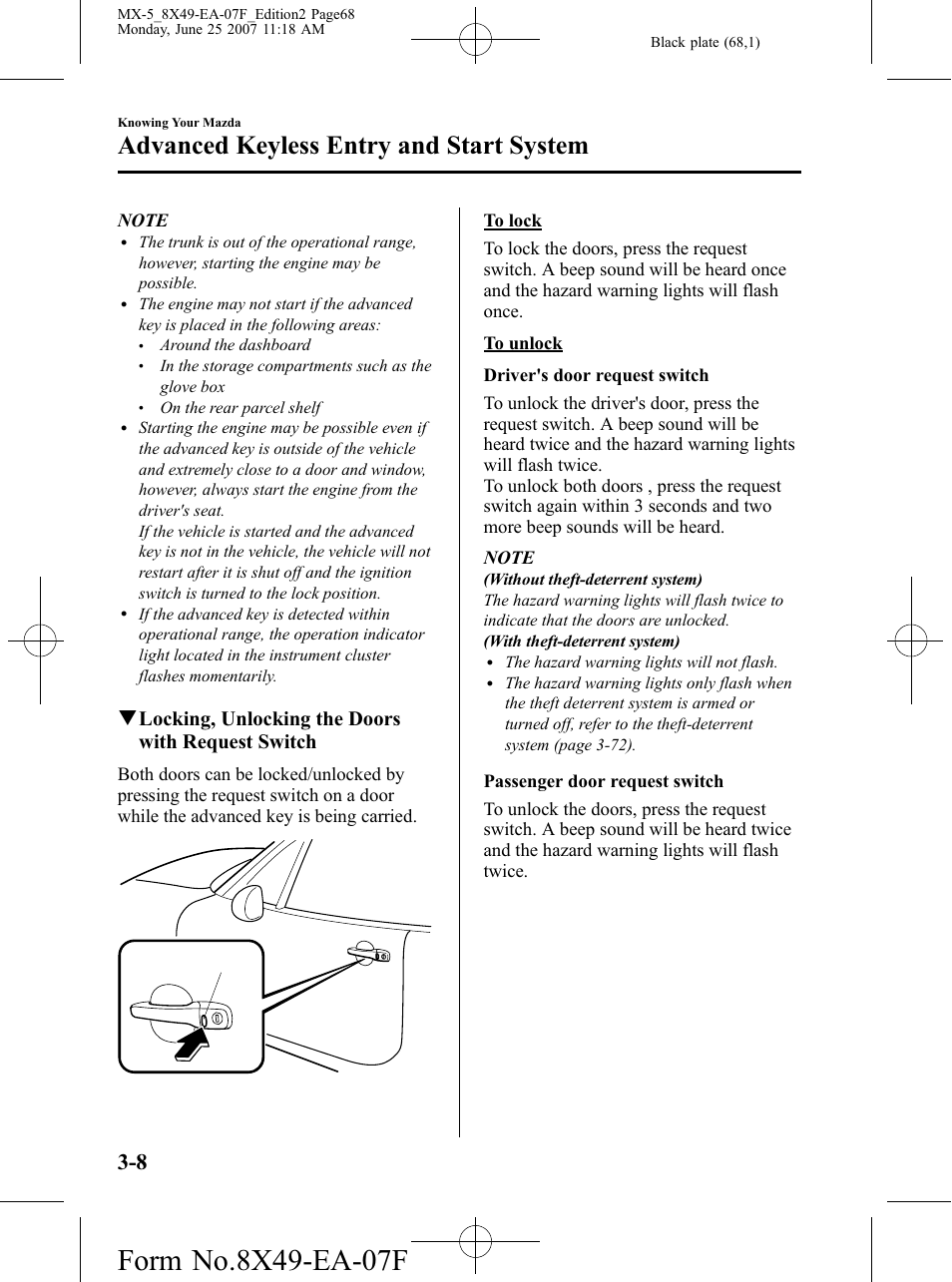 MX-5_8X49-EA-07F_Edition2 Page68
Monday, June 25 2007 11:18 AM

Black plate (68,1)

Knowing Your Mazda

Advanced Keyless Entry and Start System

NOTE
• The trunk is out of the operational range, however, starting the engine may be possible.
• The engine may not start if the advanced key is placed in the following areas:
  • Around the dashboard
  • In the storage compartments such as the glove box
  • On the rear parcel shelf
• Starting the engine may be possible even if the advanced key is outside of the vehicle and extremely close to a door and window, however, always start the engine from the driver's seat.
If the vehicle is started and the advanced key is not in the vehicle, the vehicle will not restart after it is shut off and the ignition switch is turned to the lock position.
• If the advanced key is detected within operational range, the operation indicator light located in the instrument cluster flashes momentarily.

▼Locking, Unlocking the Doors with Request Switch

Both doors can be locked/unlocked by pressing the request switch on a door while the advanced key is being carried.

To lock

To lock the doors, press the request switch. A beep sound will be heard once and the hazard warning lights will flash once.

To unlock

Driver's door request switch

To unlock the driver's door, press the request switch. A beep sound will be heard twice and the hazard warning lights will flash twice.
To unlock both doors , press the request switch again within 3 seconds and two more beep sounds will be heard.

NOTE
(Without theft-deterrent system)
The hazard warning lights will flash twice to indicate that the doors are unlocked.
(With theft-deterrent system)
• The hazard warning lights will not flash.
• The hazard warning lights only flash when the theft deterrent system is armed or turned off, refer to the theft-deterrent system (page 3-72).

Passenger door request switch

To unlock the doors, press the request switch. A beep sound will be heard twice and the hazard warning lights will flash twice.

3-8

Form No.8X49-EA-07F